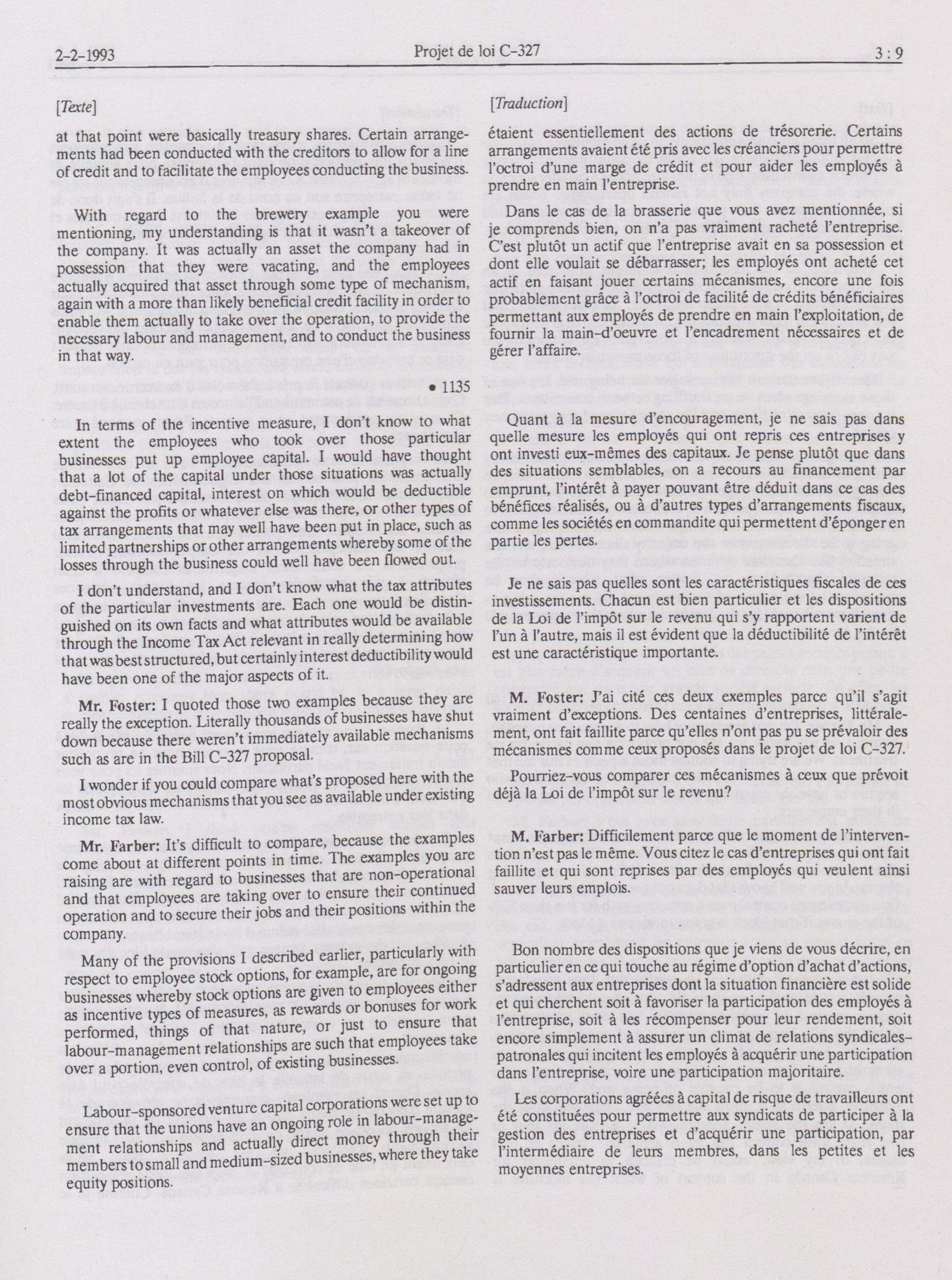 2-2-1993

Projet de loi C-327

3 : 9

[Texte]

at that point were basically treasury shares. Certain arrangements had been conducted with the creditors to allow for a line of credit and to facilitate the employees conducting the business.

With regard to the brewery example you were mentioning, my understanding is that it wasn't a takeover of the company. It was actually an asset the company had in possession that they were vacating, and the employees actually acquired that asset through some type of mechanism, again with a more than likely beneficial credit facility in order to enable them actually to take over the operation, to provide the necessary labour and management, and to conduct the business in that way.

• 1135

In terms of the incentive measure, I don't know to what extent the employees who took over those particular businesses put up employee capital. I would have thought that a lot of the capital under those situations was actually debt-financed capital, interest on which would be deductible against the profits or whatever else was there, or other types of tax arrangements that may well have been put in place, such as limited partnerships or other arrangements whereby some of the losses through the business could well have been flowed out.

I don't understand, and I don't know what the tax attributes of the particular investments are. Each one would be distinguished on its own facts and what attributes would be available through the Income Tax Act relevant in really determining how that was best structured, but certainly interest deductibility would have been one of the major aspects of it.

Mr. Foster: I quoted those two examples because they are really the exception. Literally thousands of businesses have shut down because there weren't immediately available mechanisms such as are in the Bill C-327 proposal.

I wonder if you could compare what's proposed here with the most obvious mechanisms that you see as available under existing income tax law.

Mr. Farber: It's difficult to compare, because the examples come about at different points in time. The examples you are raising are with regard to businesses that are non-operational and that employees are taking over to ensure their continued operation and to secure their jobs and their positions within the company.

Many of the provisions I described earlier, particularly with respect to employee stock options, for example, are for ongoing businesses whereby stock options are given to employees either as incentive types of measures, as rewards or bonuses for work performed, things of that nature, or just to ensure that labour-management relationships are such that employees take over a portion, even control, of existing businesses.

Labour-sponsored venture capital corporations were set up to ensure that the unions have an ongoing role in labour-management relationships and actually direct money through their members to small and medium-sized businesses, where they take equity positions.

[Traduction]

étaient essentiellement des actions de trésorerie. Certains arrangements avaient été pris avec les créanciers pour permettre l'octroi d'une marge de crédit et pour aider les employés à prendre en main l'entreprise.

Dans le cas de la brasserie que vous avez mentionnée, si je comprends bien, on n'a pas vraiment racheté l'entreprise. C'est plutôt un actif que l'entreprise avait en sa possession et dont elle voulait se débarrasser; les employés ont acheté cet actif en faisant jouer certains mécanismes, encore une fois probablement grâce à l'octroi de facilité de crédits bénéficiaires permettant aux employés de prendre en main l'exploitation, de fournir la main-d'oeuvre et l'encadrement nécessaires et de gérer l'affaire.

Quant à la mesure d'encouragement, je ne sais pas dans quelle mesure les employés qui ont repris ces entreprises y ont investi eux-mêmes des capitaux. Je pense plutôt que dans des situations semblables, on a recours au financement par emprunt, l'intérêt à payer pouvant être déduit dans ce cas des bénéfices réalisés, ou à d'autres types d'arrangements fiscaux, comme les sociétés en commandite qui permettent d'éponger en partie les pertes.

Je ne sais pas quelles sont les caractéristiques fiscales de ces investissements. Chacun est bien particulier et les dispositions de la Loi de l'impôt sur le revenu qui s'y rapportent varient de l'un à l'autre, mais il est évident que la déductibilité de l'intérêt est une caractéristique importante.

M. Foster: J'ai cité ces deux exemples parce qu'il s'agit vraiment d'exceptions. Des centaines d'entreprises, littéralement, ont fait faillite parce qu'elles n'ont pas pu se prévaloir des mécanismes comme ceux proposés dans le projet de loi C-327.

Pourriez-vous comparer ces mécanismes à ceux que prévoit déjà la Loi de l'impôt sur le revenu?

M. Farber: Difficilement parce que le moment de l'intervention n'est pas le même. Vous citez le cas d'entreprises qui ont fait faillite et qui sont reprises par des employés qui veulent ainsi sauver leurs emplois.

Bon nombre des dispositions que je viens de vous décrire, en particulier en ce qui touche au régime d'option d'achat d'actions, s'adressent aux entreprises dont la situation financière est solide et qui cherchent soit à favoriser la participation des employés à l'entreprise, soit à les récompenser pour leur rendement, soit encore simplement à assurer un climat de relations syndicales-patronales qui incitent les employés à acquérir une participation dans l'entreprise, voire une participation majoritaire.

Les corporations agréées à capital de risque de travailleurs ont été constituées pour permettre aux syndicats de participer à la gestion des entreprises et d'acquérir une participation, par l'intermédiaire de leurs membres, dans les petites et les moyennes entreprises.